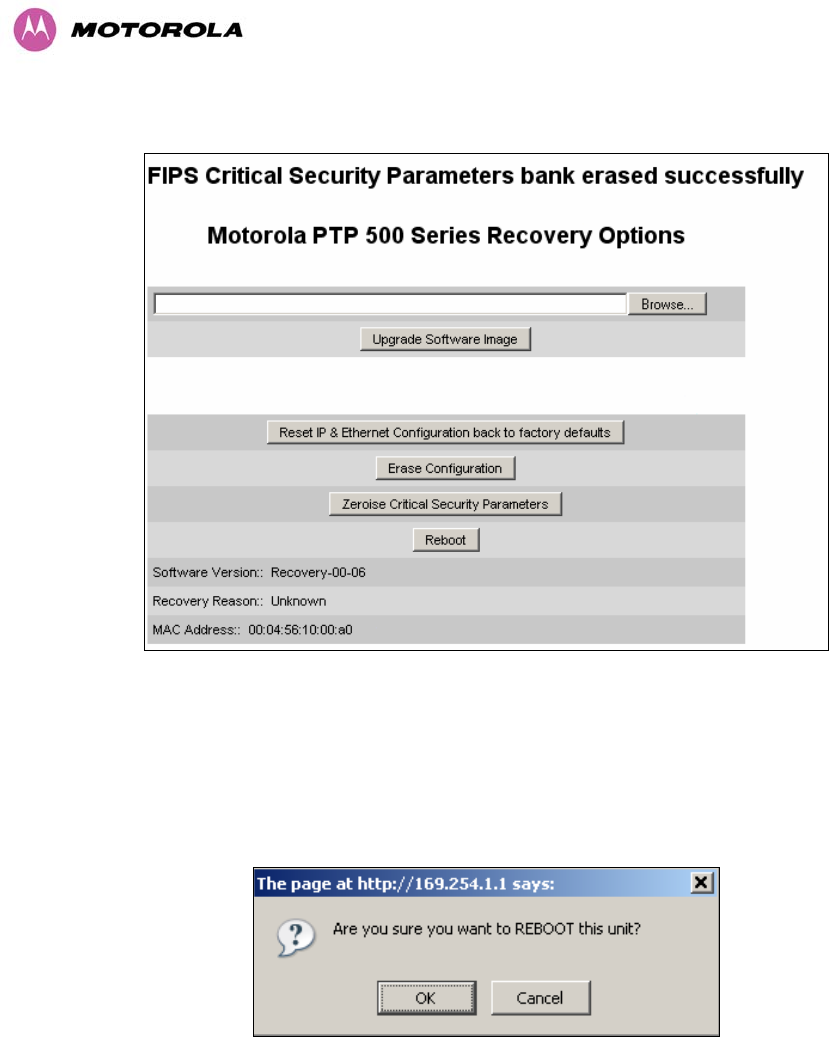 MOTOROLA

FIPS Critical Security Parameters bank erased successfully

Motorola PTP 500 Series Recovery Options

Browse...

Upgrade Software Image

Reset IP & Ethernet Configuration back to factory defaults

Erase Configuration

Zeroise Critical Security Parameters

Reboot

Software Version:: Recovery-00-06

Recovery Reason:: Unknown

MAC Address:: 00:04:56:10:00:a0

The page at http://169.254.1.1 says:

Are you sure you want to REBOOT this unit?

OK Cancel